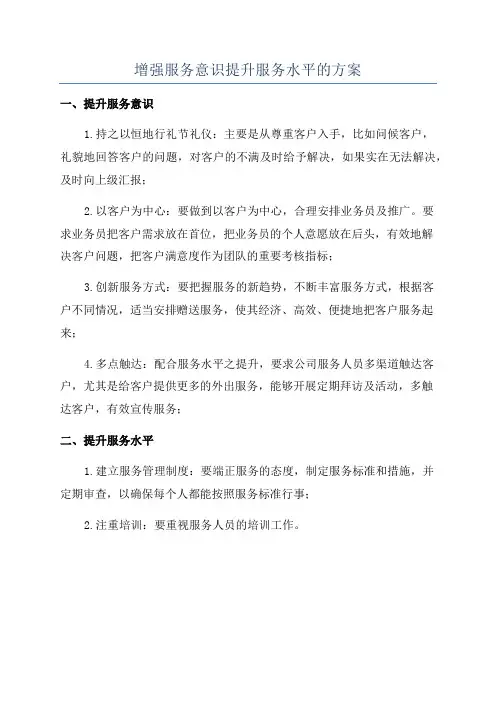 增强服务意识提升服务水平的方案

一、提升服务意识

1.持之以恒地行礼节礼仪：主要是从尊重客户入手，比如问候客户，礼貌地回答客户的问题，对客户的不满及时给予解决，如果实在无法解决，及时向上级汇报；

2.以客户为中心：要做到以客户为中心，合理安排业务员及推广。要求业务员把客户需求放在首位，把业务员的个人意愿放在后头，有效地解决客户问题，把客户满意度作为团队的重要考核指标；

3.创新服务方式：要把握服务的新趋势，不断丰富服务方式，根据客户不同情况，适当安排赠送服务，使其经济、高效、便捷地把客户服务起来；

4.多点触达：配合服务水平之提升，要求公司服务人员多渠道触达客户，尤其是给客户提供更多的外出服务，能够开展定期拜访及活动，多触达客户，有效宣传服务；

二、提升服务水平

1.建立服务管理制度：要端正服务的态度，制定服务标准和措施，并定期审查，以确保每个人都能按照服务标准行事；

2.注重培训：要重视服务人员的培训工作。